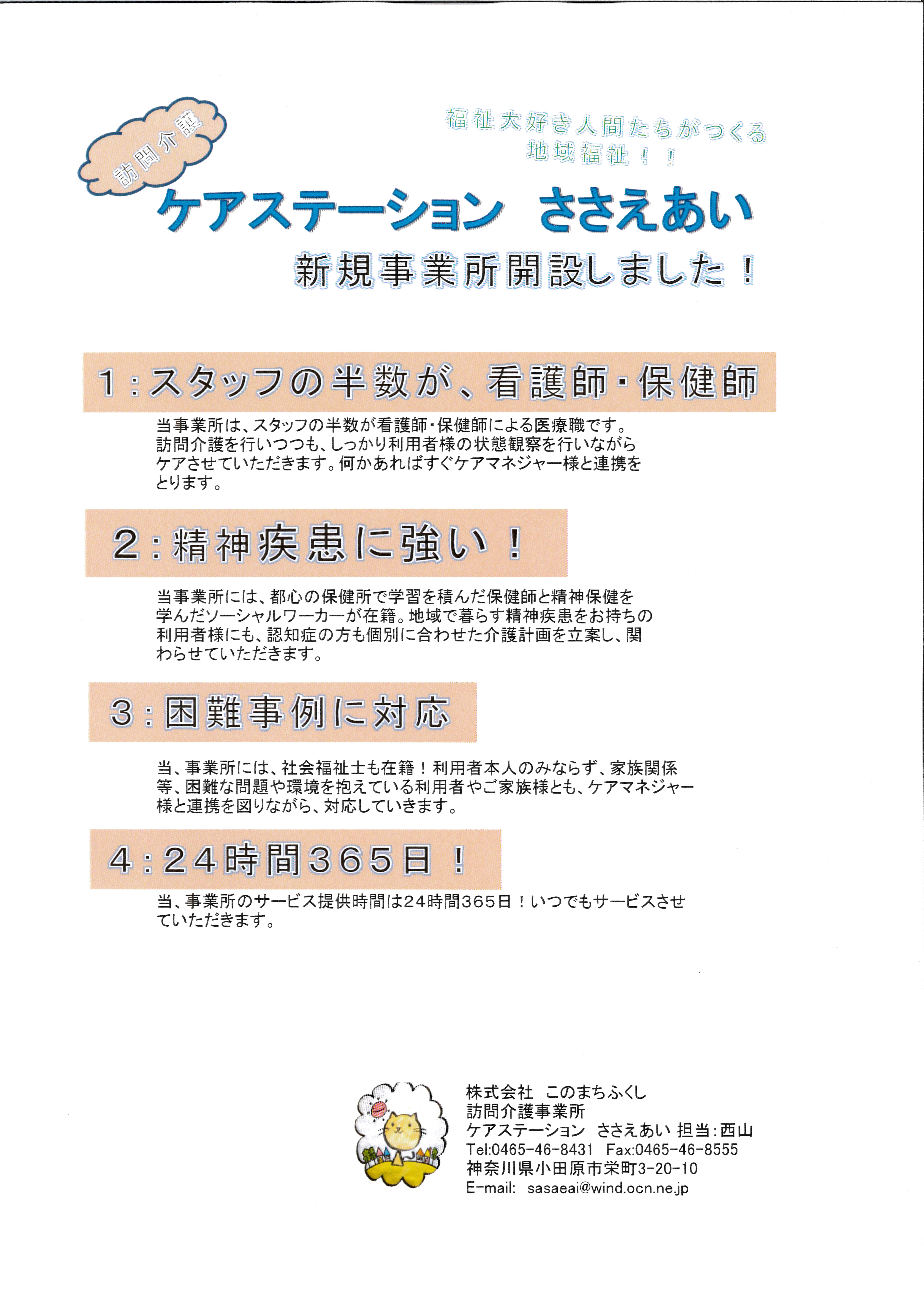 訪問介護

福祉大好き人間たちがつくる
地域福祉！！

ケアステーション　ささえあい

新規事業所開設しました！

1：スタッフの半数が、看護師・保健師

当事業所は、スタッフの半数が看護師・保健師による医療職です。訪問介護を行いつつも、しっかり利用者様の状態観察を行いながらケアさせていただきます。何かあればすぐケアマネジャー様と連携をとります。

2：精神疾患に強い！

当事業所には、都心の保健所で学習を積んだ保健師と精神保健を学んだソーシャルワーカーが在籍。地域で暮らす精神疾患をお持ちの利用者様にも、認知症の方も個別に合わせた介護計画を立案し、関わらせていただきます。

3：困難事例に対応

当、事業所には、社会福祉士も在籍！利用者本人のみならず、家族関係等、困難な問題や環境を抱えている利用者やご家族様とも、ケアマネジャー様と連携を図りながら、対応していきます。

4：24時間365日！

当、事業所のサービス提供時間は24時間365日！いつでもサービスさせていただきます。

株式会社　このまちふくし
訪問介護事業所
ケアステーション　ささえあい 担当：西山
Tel:0465-46-8431　Fax:0465-46-8555
神奈川県小田原市栄町3-20-10
E-mail:　sasaeai@wind.ocn.ne.jp